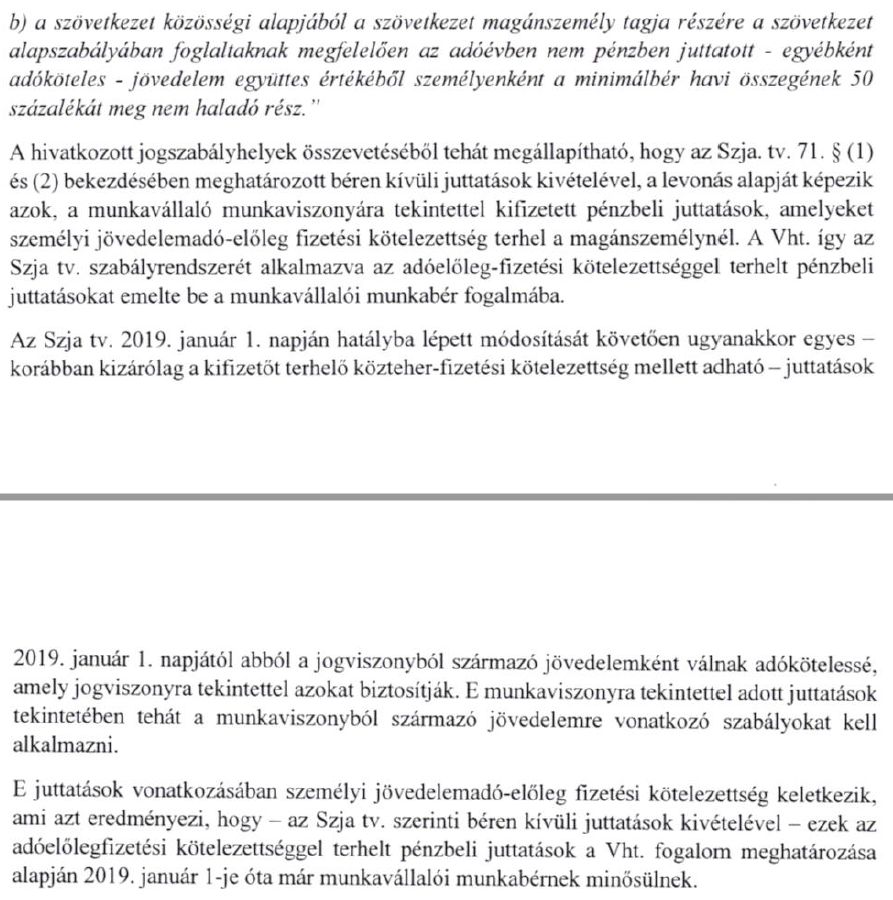 b) a szövetkezet közösségi alapjából a szövetkezet magánszemély tagja részére a szövetkezet alapszabályában foglaltaknak megfelelően az adóévben nem pénzben juttatott - egyébként adóköteles - jövedelem együttes értékéből személyenként a minimálbér havi összegének 50 százalékát meg nem haladó rész."

A hivatkozott jogszabályhelyek összevetéséből tehát megállapítható, hogy az Szja. tv. 71. § (1) és (2) bekezdésében meghatározott béren kívüli juttatások kivételével, a levonás alapját képezik azok, a munkavállaló munkaviszonyára tekintettel kifizetett pénzbeli juttatások, amelyeket személyi jövedelemadó-előleg fizetési kötelezettség terhel a magánszemélynél. A Vht. így az Szja tv. szabályrendszerét alkalmazva az adóelőleg-fizetési kötelezettséggel terhelt pénzbeli juttatásokat emelte be a munkavállalói munkabér fogalmába.

Az Szja tv. 2019. január 1. napján hatályba lépett módosítását követően ugyanakkor egyes – korábban kizárólag a kifizetőt terhelő közteher-fizetési kötelezettség mellett adható – juttatások

2019. január 1. napjától abból a jogviszonyból származó jövedelemként válnak adókötelessé, amely jogviszonyra tekintettel azokat biztosítják. E munkaviszonyra tekintettel adott juttatások tekintetében tehát a munkaviszonyból származó jövedelemre vonatkozó szabályokat kell alkalmazni.

E juttatások vonatkozásában személyi jövedelemadó-előleg fizetési kötelezettség keletkezik, ami azt eredményezi, hogy – az Szja tv. szerinti béren kívüli juttatások kivételével – ezek az adóelőlegfizetési kötelezettséggel terhelt pénzbeli juttatások a Vht. fogalom meghatározása alapján 2019. január 1-je óta már munkavállalói munkabérnek minősülnek.